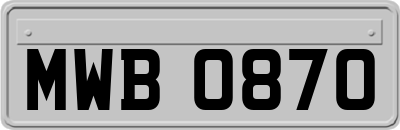 MWB 0870